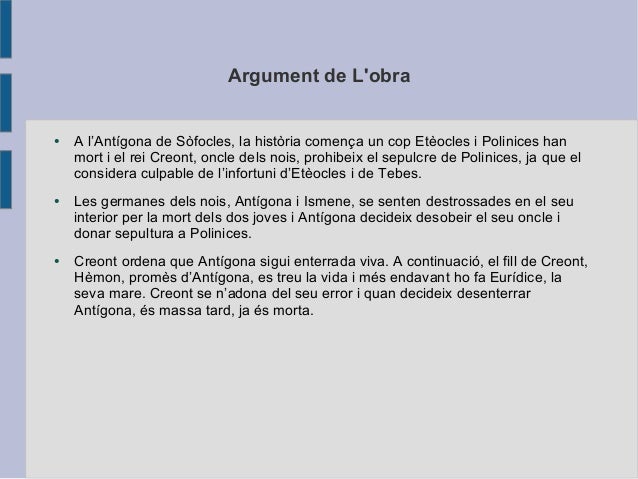 Argument de L'obra

• A l'Antígona de Sòfocles, la història comença un cop Etèocles i Polinices han mort i el rei Creont, oncle dels nois, prohibeix el sepulcre de Polinices, ja que el considera culpable de l'infortuni d'Etèocles i de Tebes.

• Les germanes dels nois, Antígona i Ismene, se senten destrossades en el seu interior per la mort dels dos joves i Antígona decideix desobeir el seu oncle i donar sepultura a Polinices.

• Creont ordena que Antígona sigui enterrada viva. A continuació, el fill de Creont, Hèmon, promès d'Antígona, es treu la vida i més endavant ho fa Eurídice, la seva mare. Creont se n'adona del seu error i quan decideix desenterrar Antígona, és massa tard, ja és morta.